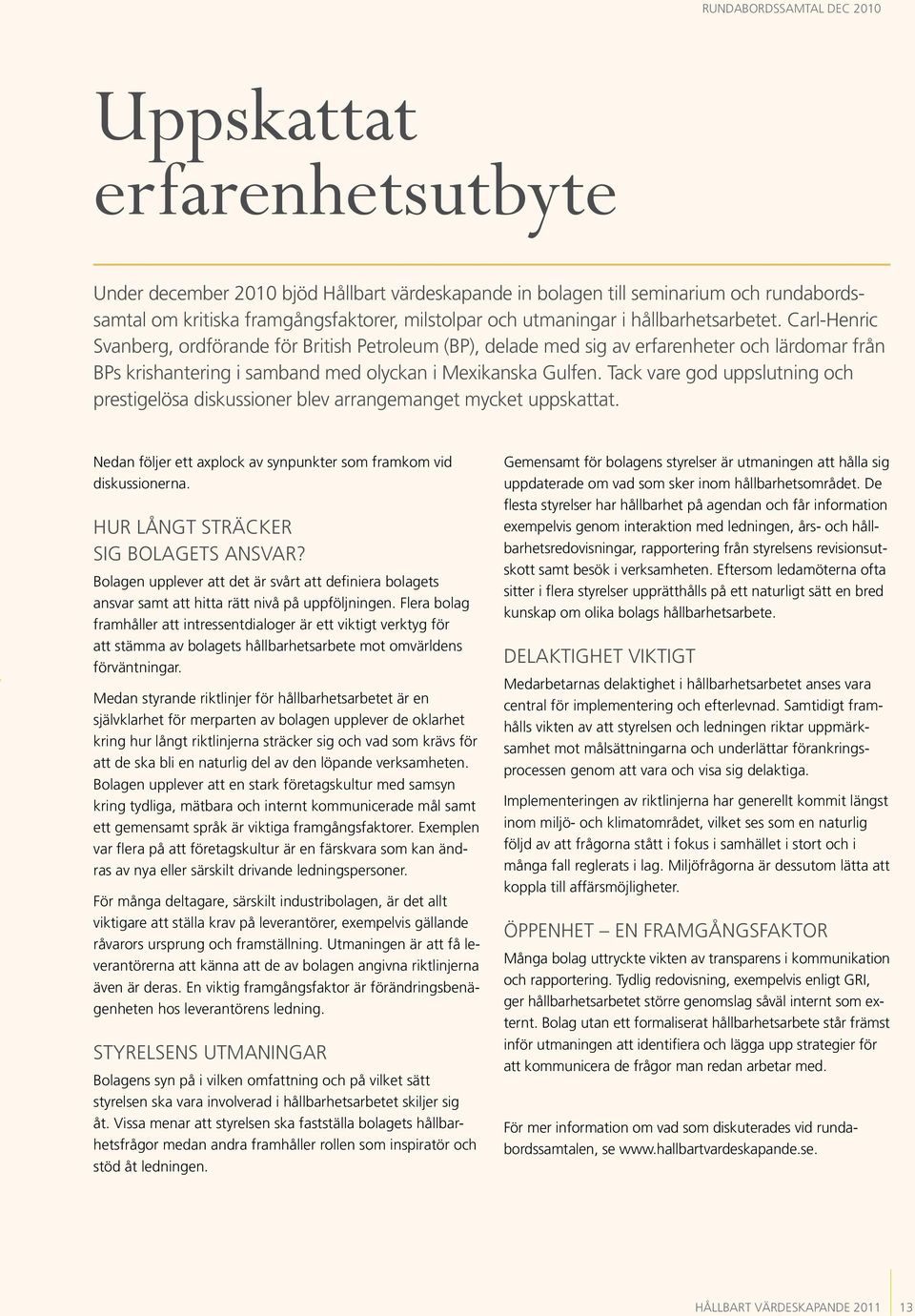 RUNDABORDSSAMTAL DEC 2010

Uppskattat erfarenhetsutbyte

Under december 2010 bjöd Hållbart värdeskapande in bolagen till seminarium och rundabordssamtal om kritiska framgångsfaktorer, milstolpar och utmaningar i hållbarhetsarbetet. Carl-Henric Svanberg, ordförande för British Petroleum (BP), delade med sig av erfarenheter och lärdomar från BPs krishantering i samband med olyckan i Mexikanska Gulfen. Tack vare god uppslutning och prestigelösa diskussioner blev arrangemanget mycket uppskattat.

Nedan följer ett axplock av synpunkter som framkom vid diskussionerna.

HUR LÅNGT STRÄCKER SIG BOLAGETS ANSVAR?

Bolagen upplever att det är svårt att definiera bolagets ansvar samt att hitta rätt nivå på uppföljningen. Flera bolag framhåller att intressentdialoger är ett viktigt verktyg för att stämma av bolagets hållbarhetsarbete mot omvärldens förväntningar.

Medan styrande riktlinjer för hållbarhetsarbetet är en självklarhet för merparten av bolagen upplever de oklarhet kring hur långt riktlinjerna sträcker sig och vad som krävs för att de ska bli en naturlig del av den löpande verksamheten. Bolagen upplever att en stark företagskultur med samsyn kring tydliga, mätbara och internt kommunicerade mål samt ett gemensamt språk är viktiga framgångsfaktorer. Exemplen var flera på att företagskultur är en färskvara som kan ändras av nya eller särskilt drivande ledningspersoner.

För många deltagare, särskilt industribolagen, är det allt viktigare att ställa krav på leverantörer, exempelvis gällande råvarors ursprung och framställning. Utmaningen är att få leverantörerna att känna att de av bolagen angivna riktlinjerna även är deras. En viktig framgångsfaktor är förändringsbenägenheten hos leverantörens ledning.

STYRELSENS UTMANINGAR

Bolagens syn på i vilken omfattning och på vilket sätt styrelsen ska vara involverad i hållbarhetsarbetet skiljer sig åt. Vissa menar att styrelsen ska fastställa bolagets hållbarhetsfrågor medan andra framhåller rollen som inspiratör och stöd åt ledningen.

Gemensamt för bolagens styrelser är utmaningen att hålla sig uppdaterade om vad som sker inom hållbarhetsområdet. De flesta styrelser har hållbarhet på agendan och får information exempelvis genom interaktion med ledningen, års- och hållbarhetsredovisningar, rapportering från styrelsens revisionsutskott samt besök i verksamheten. Eftersom ledamöterna ofta sitter i flera styrelser upprätthålls på ett naturligt sätt en bred kunskap om olika bolags hållbarhetsarbete.

DELAKTIGHET VIKTIGT

Medarbetarnas delaktighet i hållbarhetsarbetet anses vara central för implementering och efterlevnad. Samtidigt framhålls vikten av att styrelsen och ledningen riktar uppmärksamhet mot målsättningarna och underlättar förankringsprocessen genom att vara och visa sig delaktiga.

Implementeringen av riktlinjerna har generellt kommit längst inom miljö- och klimatområdet, vilket ses som en naturlig följd av att frågorna stått i fokus i samhället i stort och i många fall reglerats i lag. Miljöfrågorna är dessutom lätta att koppla till affärsmöjligheter.

ÖPPENHET – EN FRAMGÅNGSFAKTOR

Många bolag uttryckte vikten av transparens i kommunikation och rapportering. Tydlig redovisning, exempelvis enligt GRI, ger hållbarhetsarbetet större genomslag såväl internt som externt. Bolag utan ett formaliserat hållbarhetsarbete står främst inför utmaningen att identifiera och lägga upp strategier för att kommunicera de frågor man redan arbetar med.

För mer information om vad som diskuterades vid rundabordssamtalen, se www.hallbartvardeskapande.se.

HÅLLBART VÄRDESKAPANDE 2011 13